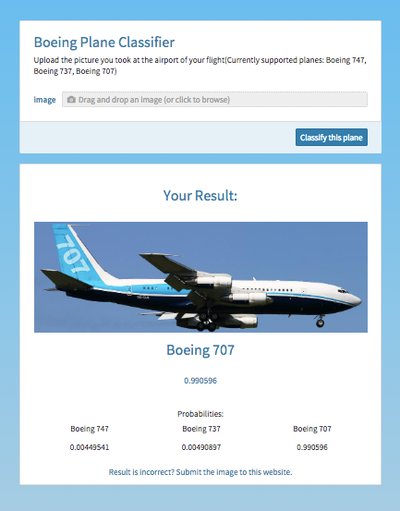 Boeing Plane Classifier

Upload the picture you took at the airport of your flight(Currently supported planes: Boeing 747, Boeing 737, Boeing 707)

Image Drag and drop an image (or click to browse)

Classify this plane

Your Result:

707

Boeing 707

0.990596

Probabilities:

| Boeing 747 | Boeing 737 | Boeing 707 |
|---|---|---|
| 0.00449541 | 0.00490897 | 0.990596 |

Result is incorrect? Submit the image to this website.